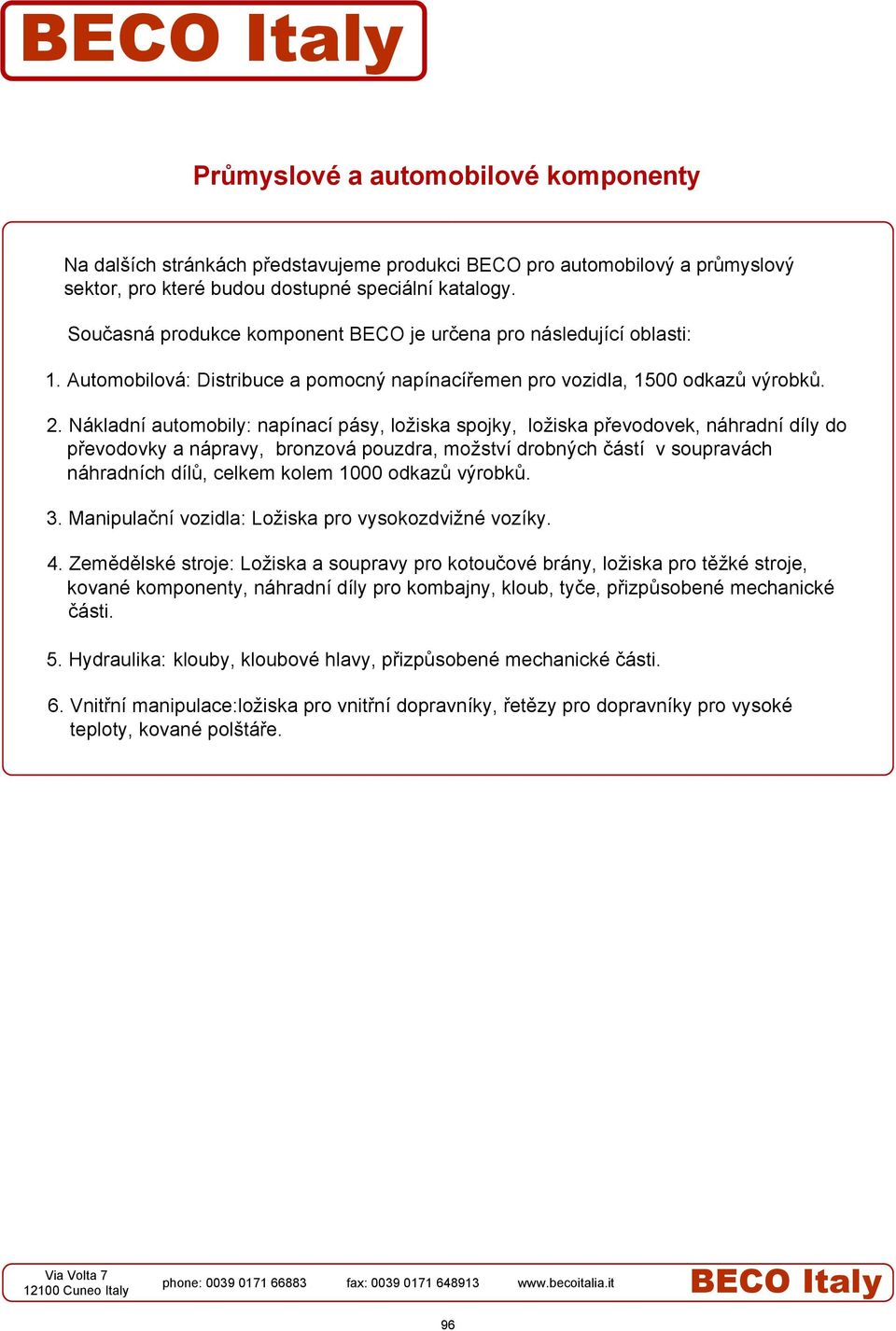 BECO Italy

Průmyslové a automobilové komponenty

Na dalších stránkách představujeme produkci BECO pro automobilový a průmyslový sektor, pro které budou dostupné speciální katalogy.

Současná produkce komponent BECO je určena pro následující oblasti:

1. Automobilová: Distribuce a pomocný napínacířemen pro vozidla, 1500 odkazů výrobků.

2. Nákladní automobily: napínací pásy, ložiska spojky, ložiska převodovek, náhradní díly do převodovky a nápravy, bronzová pouzdra, možství drobných částí v soupravách náhradních dílů, celkem kolem 1000 odkazů výrobků.

3. Manipulační vozidla: Ložiska pro vysokozdvižné vozíky.

4. Zemědělské stroje: Ložiska a soupravy pro kotoučové brány, ložiska pro těžké stroje, kované komponenty, náhradní díly pro kombajny, kloub, tyče, přizpůsobené mechanické části.

5. Hydraulika: klouby, kloubové hlavy, přizpůsobené mechanické části.

6. Vnitřní manipulace:ložiska pro vnitřní dopravníky, řetězy pro dopravníky pro vysoké teploty, kované polštáře.

Via Volta 7
12100 Cuneo Italy
phone: 0039 0171 66883
fax: 0039 0171 648913
www.becoitalia.it
BECO Italy

96